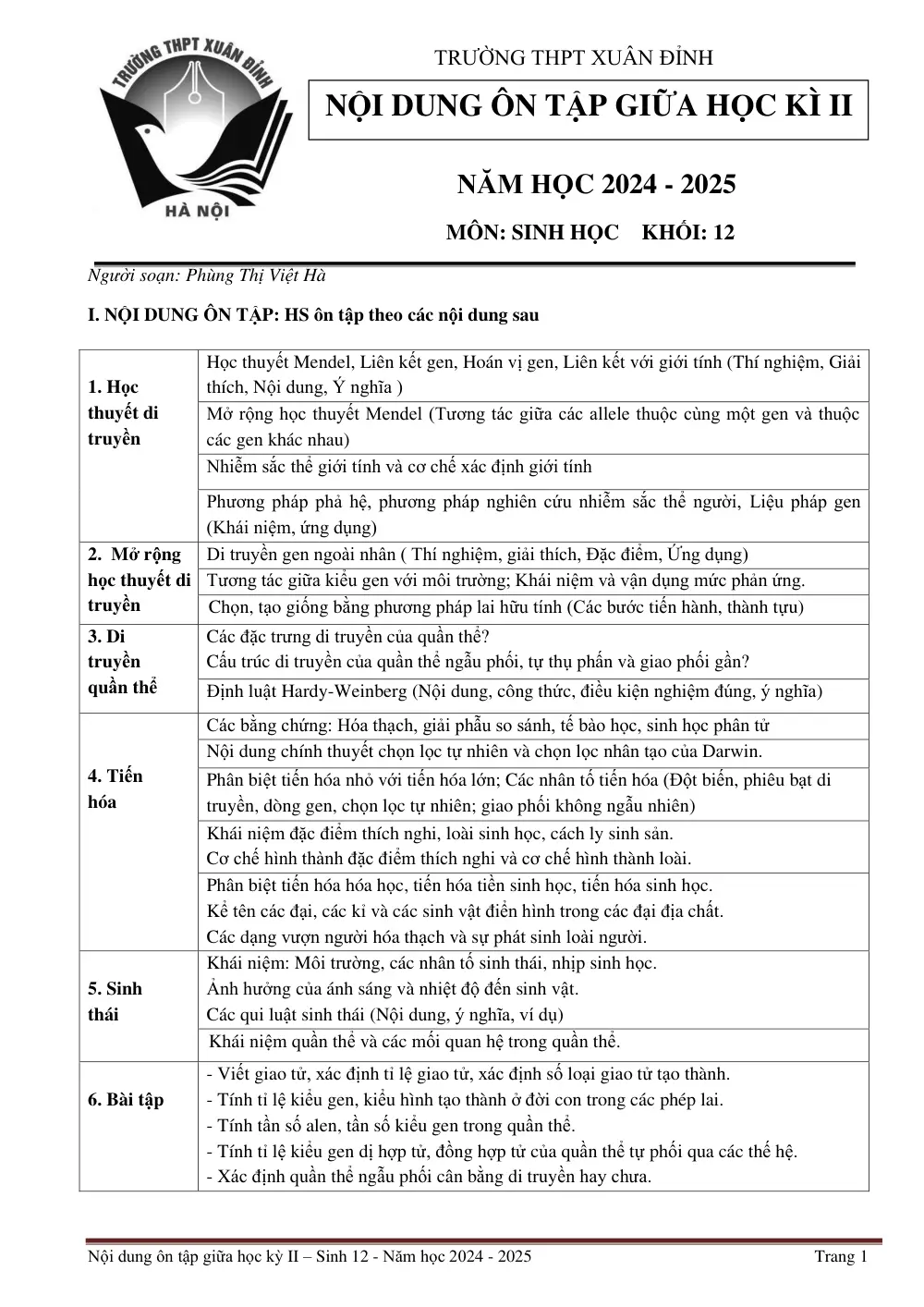 TRƯỜNG THPT XUÂN ĐỈNH

HÀ NỘI

TRƯỜNG THPT XUÂN ĐỈNH

NỘI DUNG ÔN TẬP GIỮA HỌC KÌ II

NĂM HỌC 2024 - 2025

MÔN: SINH HỌC KHỐI: 12

Người soạn: Phùng Thị Việt Hà

I. NỘI DUNG ÔN TẬP: HS ôn tập theo các nội dung sau

| 1. Học thuyết di truyền | Học thuyết Mendel, Liên kết gen, Hoán vị gen, Liên kết với giới tính (Thí nghiệm, Giải thích, Nội dung, Ý nghĩa ) |
|---|---|
| | Mở rộng học thuyết Mendel (Tương tác giữa các allele thuộc cùng một gen và thuộc các gen khác nhau) |
| | Nhiễm sắc thể giới tính và cơ chế xác định giới tính |
| | Phương pháp phả hệ, phương pháp nghiên cứu nhiễm sắc thể người, Liệu pháp gen (Khái niệm, ứng dụng) |
| 2. Mở rộng học thuyết di truyền | Di truyền gen ngoài nhân ( Thí nghiệm, giải thích, Đặc điểm, Ứng dụng) |
| | Tương tác giữa kiểu gen với môi trường; Khái niệm và vận dụng mức phản ứng. |
| | Chọn, tạo giống bằng phương pháp lai hữu tính (Các bước tiến hành, thành tựu) |
| 3. Di truyền quần thể | Các đặc trưng di truyền của quần thể? Cấu trúc di truyền của quần thể ngẫu phối, tự thụ phấn và giao phối gần? |
| | Định luật Hardy-Weinberg (Nội dung, công thức, điều kiện nghiệm đúng, ý nghĩa) |
| 4. Tiến hóa | Các bằng chứng: Hóa thạch, giải phẫu so sánh, tế bào học, sinh học phân tử |
| | Nội dung chính thuyết chọn lọc tự nhiên và chọn lọc nhân tạo của Darwin. |
| | Phân biệt tiến hóa nhỏ với tiến hóa lớn; Các nhân tố tiến hóa (Đột biến, phiêu bạt di truyền, dòng gen, chọn lọc tự nhiên; giao phối không ngẫu nhiên) |
| | Khái niệm đặc điểm thích nghi, loài sinh học, cách ly sinh sản. Cơ chế hình thành đặc điểm thích nghi và cơ chế hình thành loài. |
| | Phân biệt tiến hóa hóa học, tiến hóa tiền sinh học, tiến hóa sinh học. Kể tên các đại, các kỉ và các sinh vật điển hình trong các đại địa chất. Các dạng vượn người hóa thạch và sự phát sinh loài người. |
| 5. Sinh thái | Khái niệm: Môi trường, các nhân tố sinh thái, nhịp sinh học. Ảnh hưởng của ánh sáng và nhiệt độ đến sinh vật. Các qui luật sinh thái (Nội dung, ý nghĩa, ví dụ) |
| | Khái niệm quần thể và các mối quan hệ trong quần thể. |
| 6. Bài tập | - Viết giao tử, xác định tỉ lệ giao tử, xác định số loại giao tử tạo thành. - Tính tỉ lệ kiểu gen, kiểu hình tạo thành ở đời con trong các phép lai. - Tính tần số alen, tần số kiểu gen trong quần thể. - Tính tỉ lệ kiểu gen dị hợp tử, đồng hợp tử của quần thể tự phối qua các thế hệ. - Xác định quần thể ngẫu phối cân bằng di truyền hay chưa. |

Nội dung ôn tập giữa học kỳ II – Sinh 12 - Năm học 2024 - 2025 Trang 1